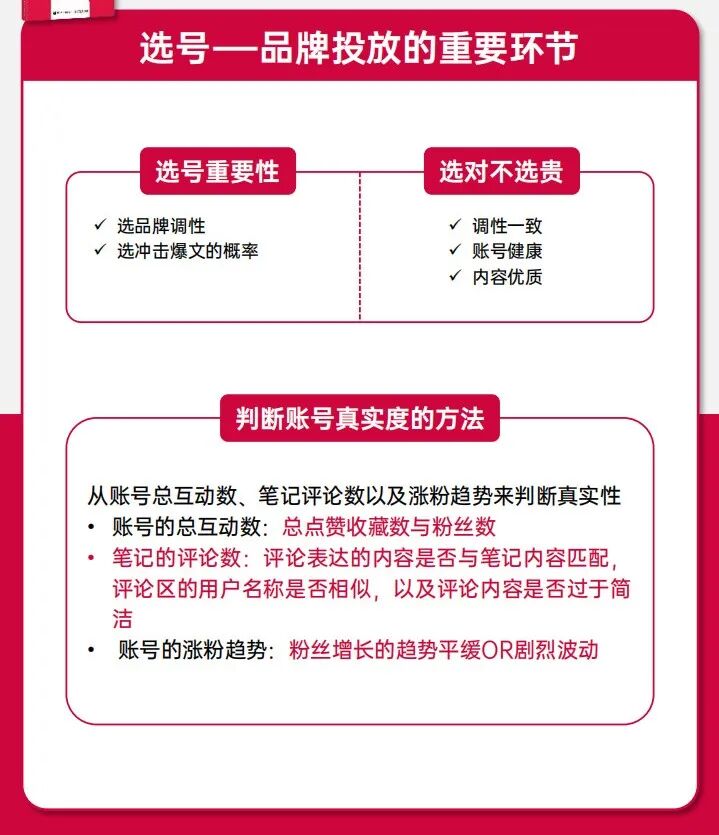 选号—品牌投放的重要环节

选号重要性

✓ 选品牌调性
✓ 选冲击爆文的概率

选对不选贵

✓ 调性一致
✓ 账号健康
✓ 内容优质

判断账号真实度的方法

从账号总互动数、笔记评论数以及涨粉趋势来判断真实性
• 账号的总互动数：总点赞收藏数与粉丝数
• 笔记的评论数：评论表达的内容是否与笔记内容匹配，评论区的用户名称是否相似，以及评论内容是否过于简洁
• 账号的涨粉趋势：粉丝增长的趋势平缓OR剧烈波动